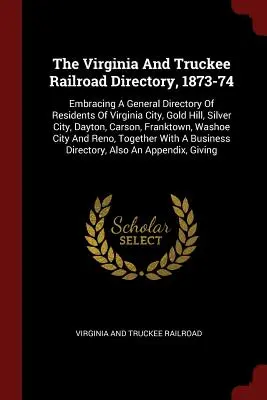 The Virginia And Truckee Railroad Directory, 1873-74

Embracing A General Directory Of Residents Of Virginia City, Gold Hill, Silver City, Dayton, Carson, Franktown, Washoe City And Reno, Together With A Business Directory, Also An Appendix, Giving

Scholar SELECT

VIRGINIA AND TRUCKEE RAILROAD